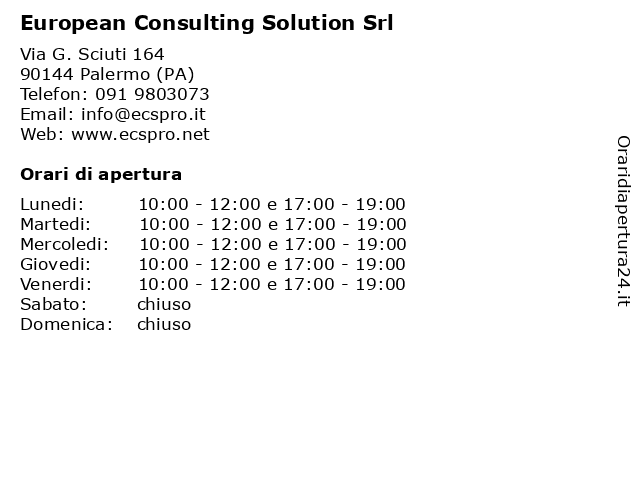 European Consulting Solution Srl

Via G. Sciuti 164
90144 Palermo (PA)
Telefon: 091 9803073
Email: info@ecspro.it
Web: www.ecspro.net

Orari di apertura

| | |
|---|---|
| Lunedi: | 10:00 - 12:00 e 17:00 - 19:00 |
| Martedi: | 10:00 - 12:00 e 17:00 - 19:00 |
| Mercoledi: | 10:00 - 12:00 e 17:00 - 19:00 |
| Giovedi: | 10:00 - 12:00 e 17:00 - 19:00 |
| Venerdi: | 10:00 - 12:00 e 17:00 - 19:00 |
| Sabato: | chiuso |
| Domenica: | chiuso |

Oraridiapertura24.it